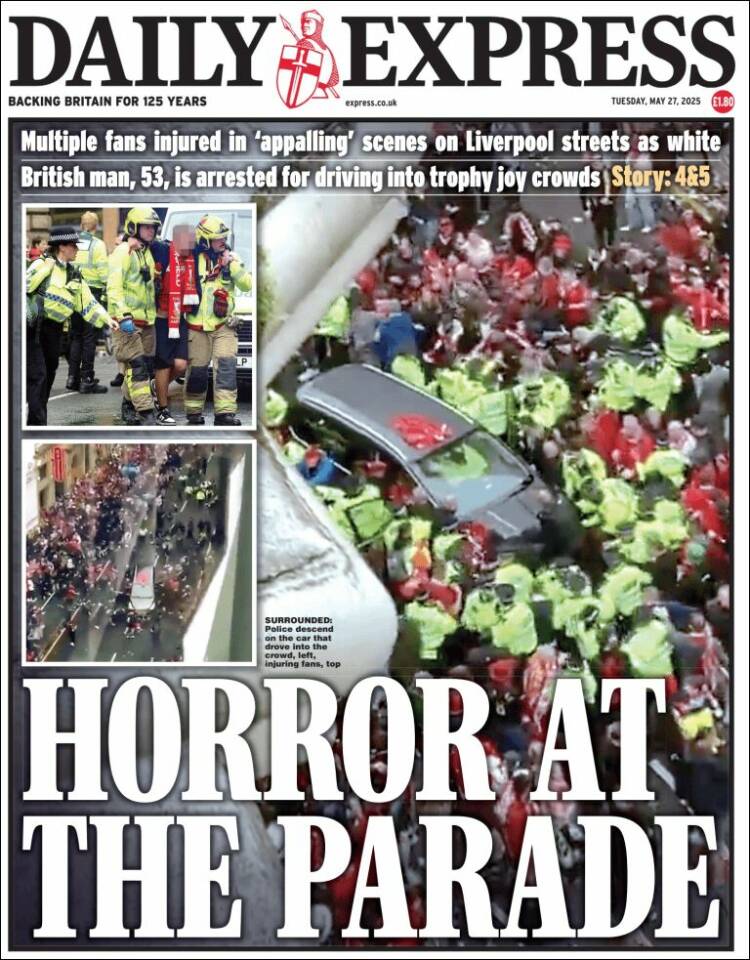 DAILY EXPRESS

BACKING BRITAIN FOR 125 YEARS

express.co.uk

TUESDAY, MAY 27, 2025

£1.80

Multiple fans injured in 'appalling' scenes on Liverpool streets as white British man, 53, is arrested for driving into trophy joy crowds Story: 4&5

SURROUNDED: Police descend on the car that drove into the crowd, left, injuring fans, top

HORROR AT THE PARADE